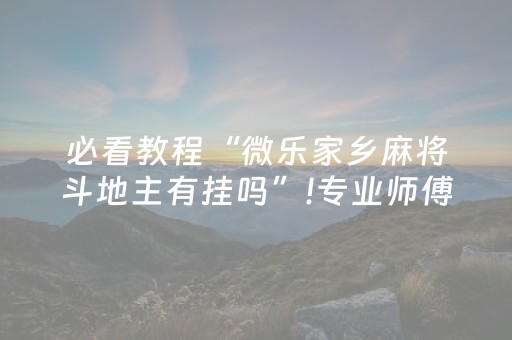 必看教程“微乐家乡麻将斗地主有挂吗”!专业师傅